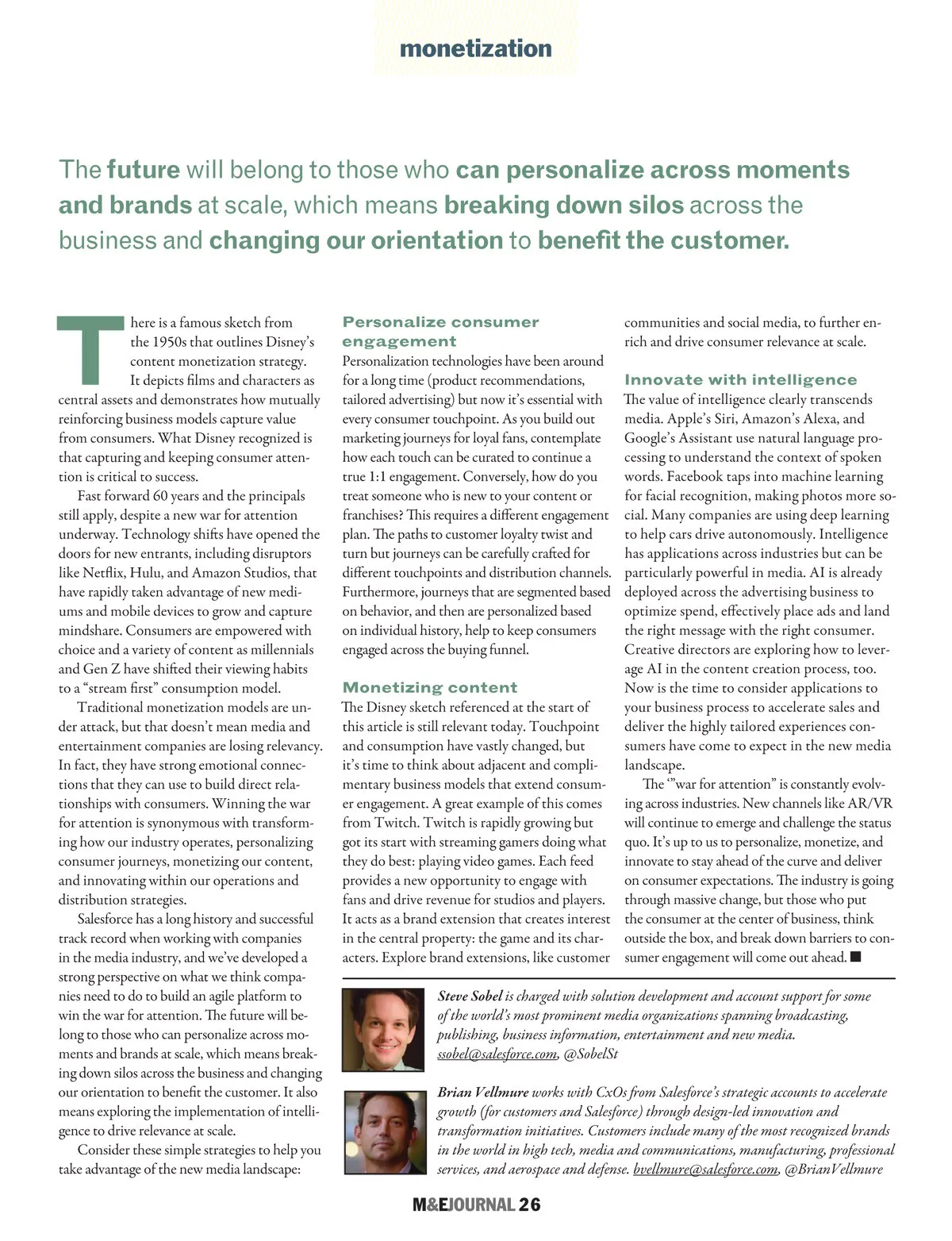 monetization

The future will belong to those who can personalize across moments and brands at scale, which means breaking down silos across the business and changing our orientation to benefit the customer.

There is a famous sketch from the 1950s that outlines Disney's content monetization strategy. It depicts films and characters as central assets and demonstrates how mutually reinforcing business models capture value from consumers. What Disney recognized is that capturing and keeping consumer attention is critical to success.

Fast forward 60 years and the principals still apply, despite a new war for attention underway. Technology shifts have opened the doors for new entrants, including disruptors like Netflix, Hulu, and Amazon Studios, that have rapidly taken advantage of new mediums and mobile devices to grow and capture mindshare. Consumers are empowered with choice and a variety of content as millennials and Gen Z have shifted their viewing habits to a "stream first" consumption model.

Traditional monetization models are under attack, but that doesn't mean media and entertainment companies are losing relevancy. In fact, they have strong emotional connections that they can use to build direct relationships with consumers. Winning the war for attention is synonymous with transforming how our industry operates, personalizing consumer journeys, monetizing our content, and innovating within our operations and distribution strategies.

Salesforce has a long history and successful track record when working with companies in the media industry, and we've developed a strong perspective on what we think companies need to do to build an agile platform to win the war for attention. The future will belong to those who can personalize across moments and brands at scale, which means breaking down silos across the business and changing our orientation to benefit the customer. It also means exploring the implementation of intelligence to drive relevance at scale.

Consider these simple strategies to help you take advantage of the new media landscape:

Personalize consumer engagement
Personalization technologies have been around for a long time (product recommendations, tailored advertising) but now it's essential with every consumer touchpoint. As you build out marketing journeys for loyal fans, contemplate how each touch can be curated to continue a true 1:1 engagement. Conversely, how do you treat someone who is new to your content or franchises? This requires a different engagement plan. The paths to customer loyalty twist and turn but journeys can be carefully crafted for different touchpoints and distribution channels. Furthermore, journeys that are segmented based on behavior, and then are personalized based on individual history, help to keep consumers engaged across the buying funnel.

Monetizing content
The Disney sketch referenced at the start of this article is still relevant today. Touchpoint and consumption have vastly changed, but it's time to think about adjacent and complimentary business models that extend consumer engagement. A great example of this comes from Twitch. Twitch is rapidly growing but got its start with streaming gamers doing what they do best: playing video games. Each feed provides a new opportunity to engage with fans and drive revenue for studios and players. It acts as a brand extension that creates interest in the central property: the game and its characters. Explore brand extensions, like customer communities and social media, to further enrich and drive consumer relevance at scale.

Innovate with intelligence
The value of intelligence clearly transcends media. Apple's Siri, Amazon's Alexa, and Google's Assistant use natural language processing to understand the context of spoken words. Facebook taps into machine learning for facial recognition, making photos more social. Many companies are using deep learning to help cars drive autonomously. Intelligence has applications across industries but can be particularly powerful in media. AI is already deployed across the advertising business to optimize spend, effectively place ads and land the right message with the right consumer. Creative directors are exploring how to leverage AI in the content creation process, too. Now is the time to consider applications to your business process to accelerate sales and deliver the highly tailored experiences consumers have come to expect in the new media landscape.

The '"war for attention" is constantly evolving across industries. New channels like AR/VR will continue to emerge and challenge the status quo. It's up to us to personalize, monetize, and innovate to stay ahead of the curve and deliver on consumer expectations. The industry is going through massive change, but those who put the consumer at the center of business, think outside the box, and break down barriers to consumer engagement will come out ahead. ■

Steve Sobel is charged with solution development and account support for some of the world's most prominent media organizations spanning broadcasting, publishing, business information, entertainment and new media. ssobel@salesforce.com, @SobelSt

Brian Vellmure works with CxOs from Salesforce's strategic accounts to accelerate growth (for customers and Salesforce) through design-led innovation and transformation initiatives. Customers include many of the most recognized brands in the world in high tech, media and communications, manufacturing, professional services, and aerospace and defense. bvellmure@salesforce.com, @BrianVellmure

M&EJOURNAL 26